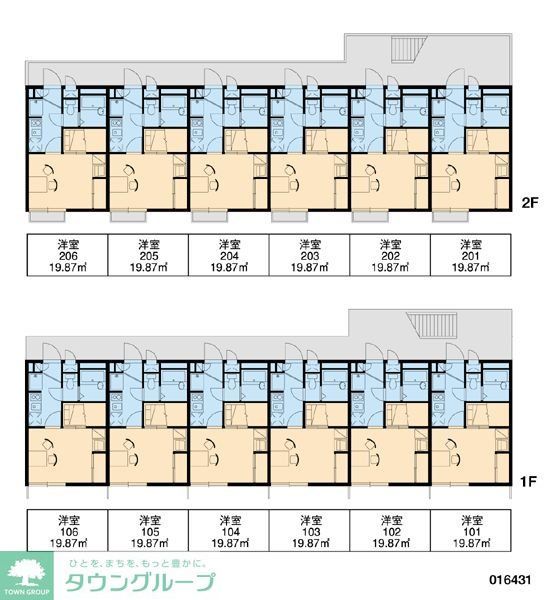 2F

| 洋室 206 19.87㎡ | 洋室 205 19.87㎡ | 洋室 204 19.87㎡ | 洋室 203 19.87㎡ | 洋室 202 19.87㎡ | 洋室 201 19.87㎡ |
|---|---|---|---|---|---|

1F

| 洋室 106 19.87㎡ | 洋室 105 19.87㎡ | 洋室 104 19.87㎡ | 洋室 103 19.87㎡ | 洋室 102 19.87㎡ | 洋室 101 19.87㎡ |
|---|---|---|---|---|---|

TOWN GROUP
ひとを、まちを、もっと豊かに。
タウングループ

016431